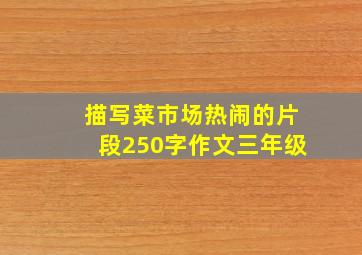 描写菜市场热闹的片段250字作文三年级